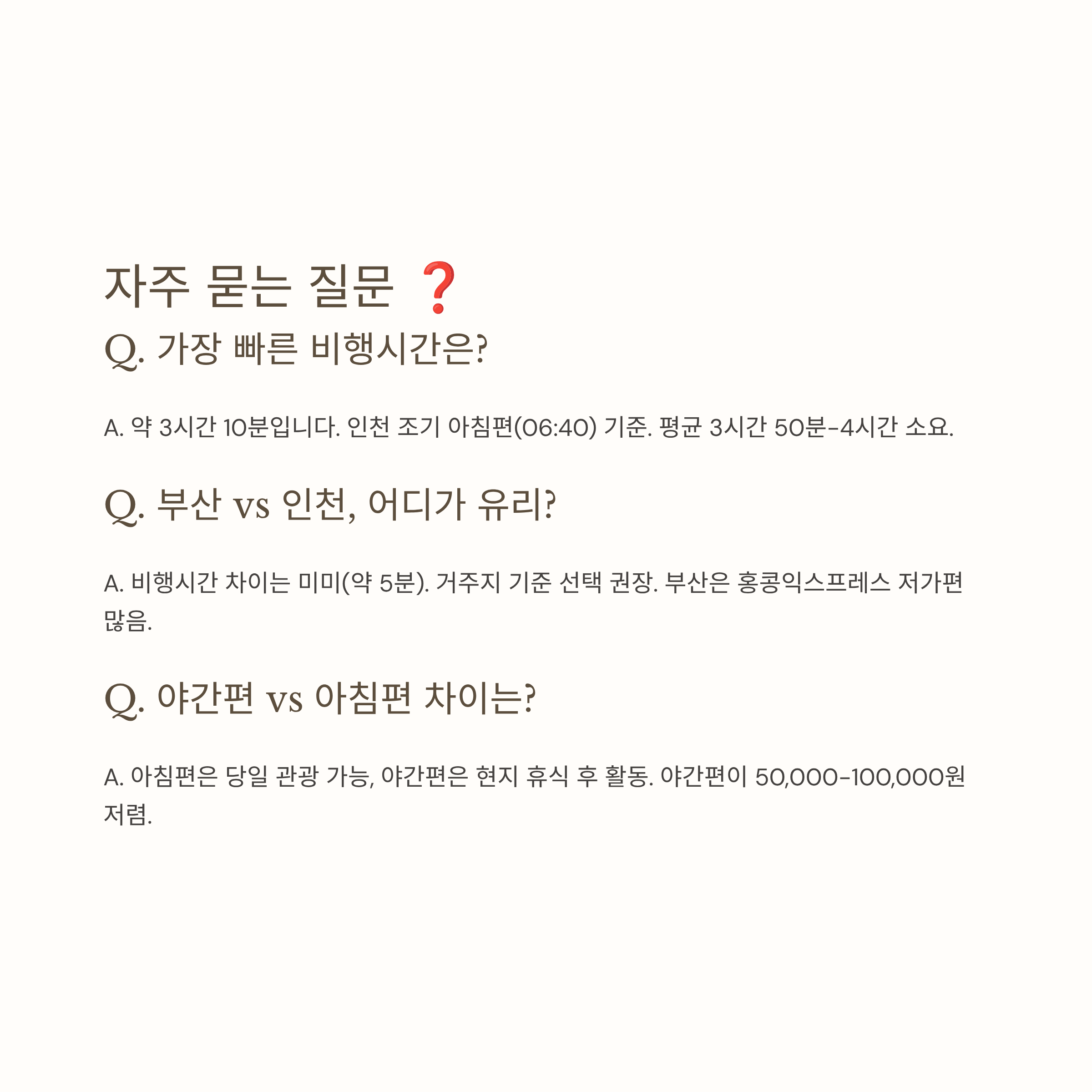 자주 묻는 질문 ❓

Q. 가장 빠른 비행시간은?

A. 약 3시간 10분입니다. 인천 조기 아침편(06:40) 기준. 평균 3시간 50분-4시간 소요.

Q. 부산 vs 인천, 어디가 유리?

A. 비행시간 차이는 미미(약 5분). 거주지 기준 선택 권장. 부산은 홍콩익스프레스 저가편 많음.

Q. 야간편 vs 아침편 차이는?

A. 아침편은 당일 관광 가능, 야간편은 현지 휴식 후 활동. 야간편이 50,000-100,000원 저렴.